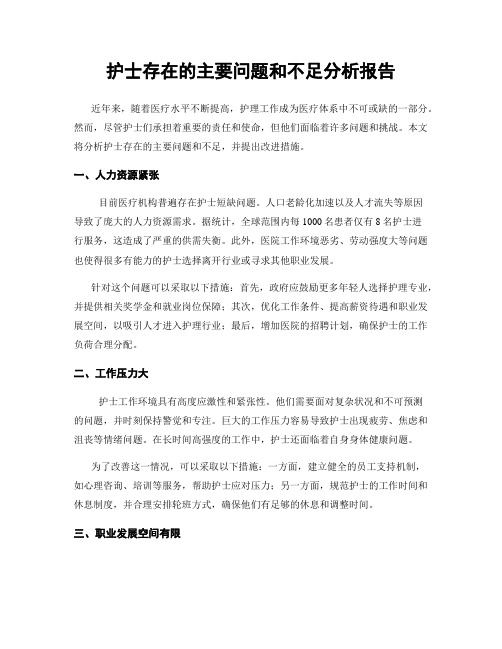 护士存在的主要问题和不足分析报告

近年来，随着医疗水平不断提高，护理工作成为医疗体系中不可或缺的一部分。然而，尽管护士们承担着重要的责任和使命，但他们面临着许多问题和挑战。本文将分析护士存在的主要问题和不足，并提出改进措施。

一、人力资源紧张

目前医疗机构普遍存在护士短缺问题。人口老龄化加速以及人才流失等原因导致了庞大的人力资源需求。据统计，全球范围内每1000名患者仅有8名护士进行服务，这造成了严重的供需失衡。此外，医院工作环境恶劣、劳动强度大等问题也使得很多有能力的护士选择离开行业或寻求其他职业发展。

针对这个问题可以采取以下措施：首先，政府应鼓励更多年轻人选择护理专业，并提供相关奖学金和就业岗位保障；其次，优化工作条件、提高薪资待遇和职业发展空间，以吸引人才进入护理行业；最后，增加医院的招聘计划，确保护士的工作负荷合理分配。

二、工作压力大

护士工作环境具有高度应激性和紧张性。他们需要面对复杂状况和不可预测的问题，并时刻保持警觉和专注。巨大的工作压力容易导致护士出现疲劳、焦虑和沮丧等情绪问题。在长时间高强度的工作中，护士还面临着自身身体健康问题。

为了改善这一情况，可以采取以下措施：一方面，建立健全的员工支持机制，如心理咨询、培训等服务，帮助护士应对压力；另一方面，规范护士的工作时间和休息制度，并合理安排轮班方式，确保他们有足够的休息和调整时间。

三、职业发展空间有限